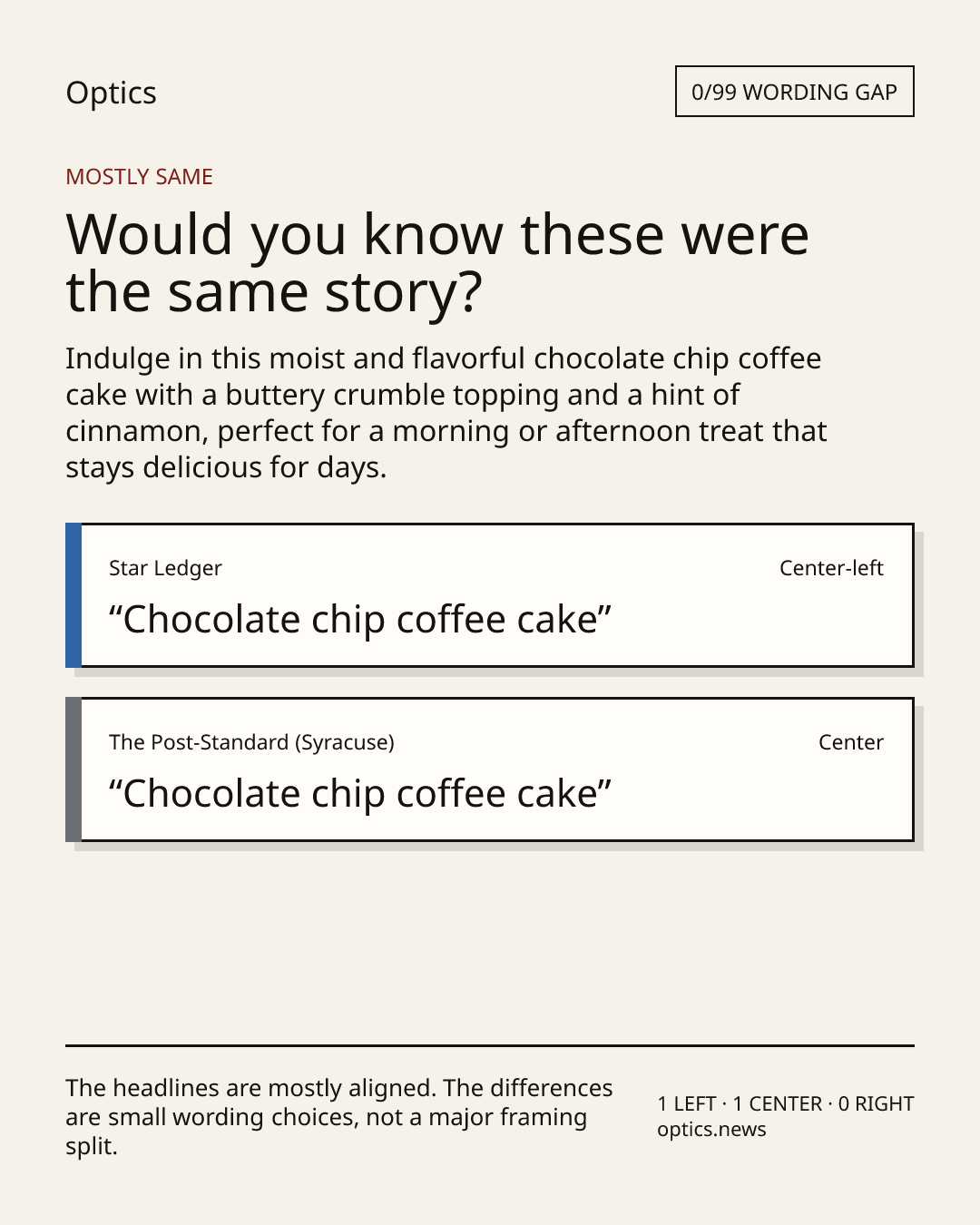 Optics

0/99 WORDING GAP

MOSTLY SAME

Would you know these were the same story?

Indulge in this moist and flavorful chocolate chip coffee cake with a buttery crumble topping and a hint of cinnamon, perfect for a morning or afternoon treat that stays delicious for days.

Star Ledger
Center-left
"Chocolate chip coffee cake"

The Post-Standard (Syracuse)
Center
"Chocolate chip coffee cake"

The headlines are mostly aligned. The differences are small wording choices, not a major framing split.

1 LEFT · 1 CENTER · 0 RIGHT
optics.news